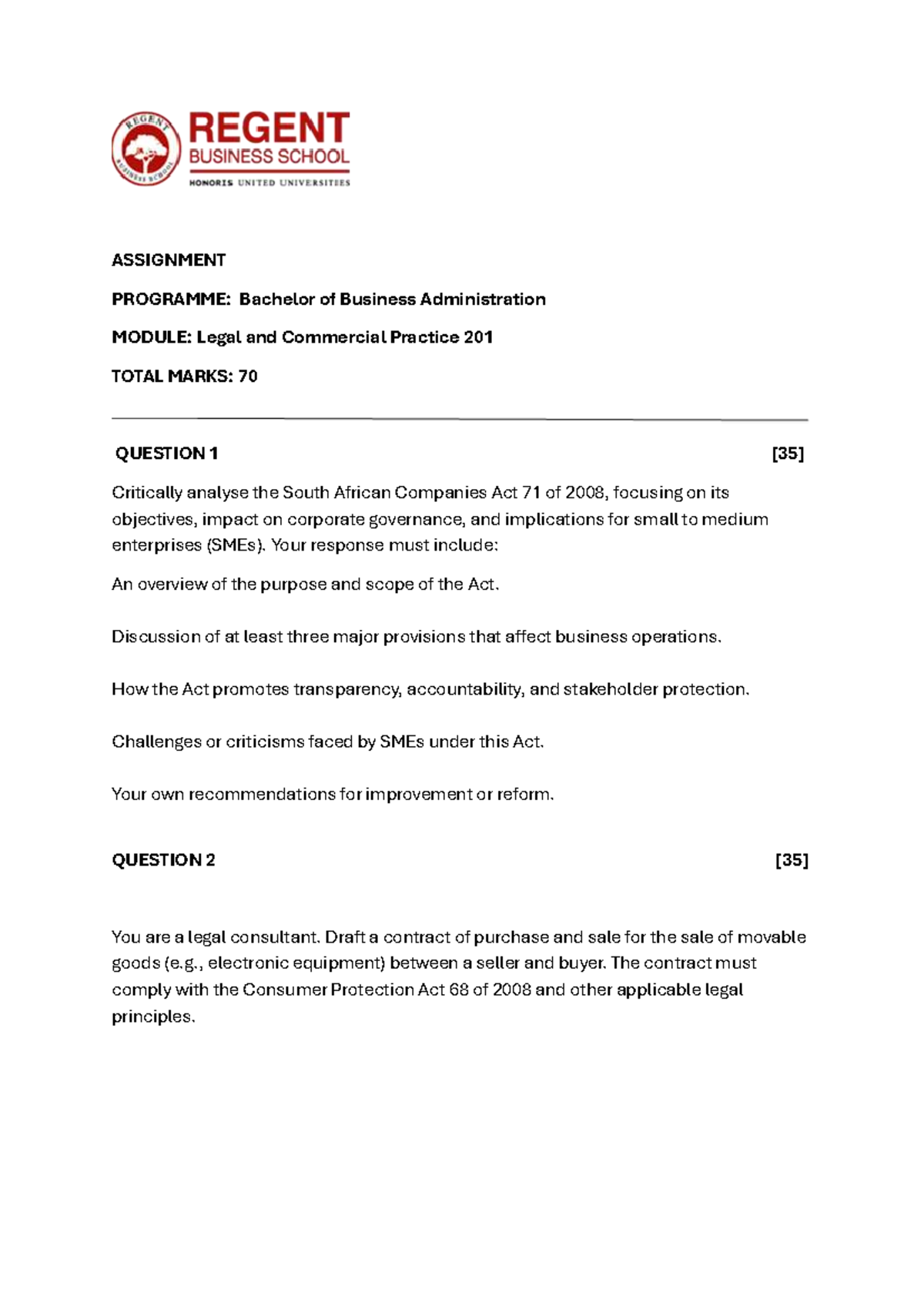 REGENT
BUSINESS SCHOOL
HONORIS UNITED UNIVERSITIES

ASSIGNMENT

PROGRAMME: Bachelor of Business Administration

MODULE: Legal and Commercial Practice 201

TOTAL MARKS: 70

QUESTION 1 [35]

Critically analyse the South African Companies Act 71 of 2008, focusing on its objectives, impact on corporate governance, and implications for small to medium enterprises (SMEs). Your response must include:

An overview of the purpose and scope of the Act.

Discussion of at least three major provisions that affect business operations.

How the Act promotes transparency, accountability, and stakeholder protection.

Challenges or criticisms faced by SMEs under this Act.

Your own recommendations for improvement or reform.

QUESTION 2 [35]

You are a legal consultant. Draft a contract of purchase and sale for the sale of movable goods (e.g., electronic equipment) between a seller and buyer. The contract must comply with the Consumer Protection Act 68 of 2008 and other applicable legal principles.